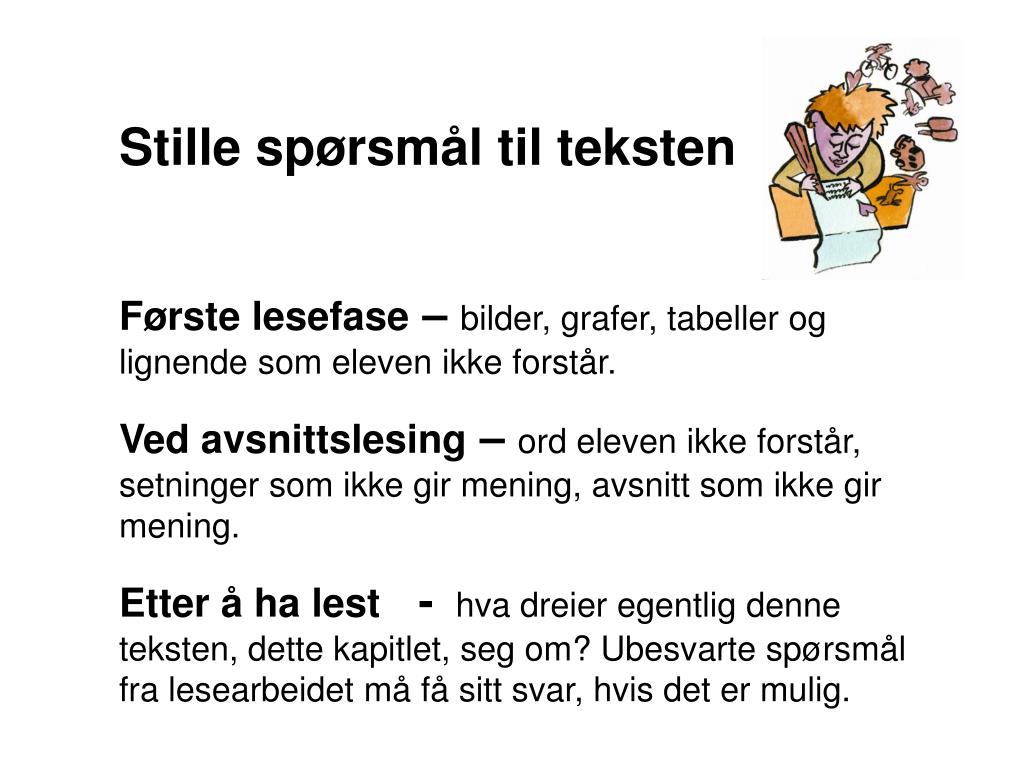 Stille spørsmål til teksten

Første lesefase – bilder, grafer, tabeller og lignende som eleven ikke forstår.

Ved avsnittslesing – ord eleven ikke forstår, setninger som ikke gir mening, avsnitt som ikke gir mening.

Etter å ha lest - hva dreier egentlig denne teksten, dette kapitlet, seg om? Ubesvarte spørsmål fra lesearbeidet må få sitt svar, hvis det er mulig.